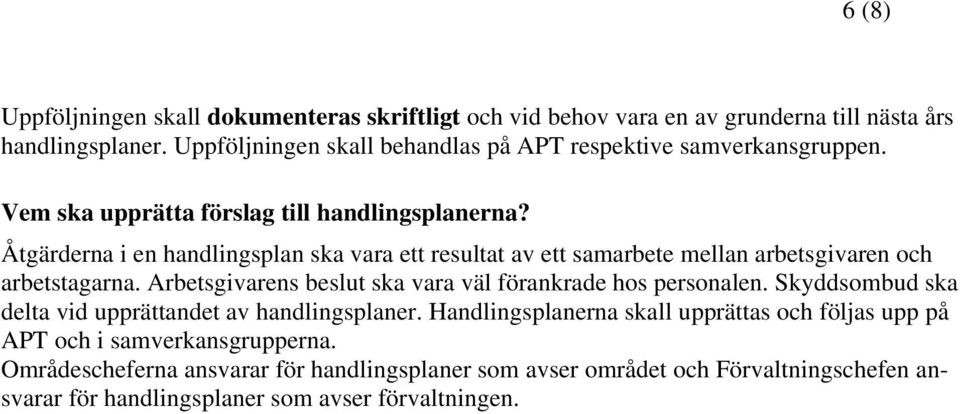 6 (8)

Uppföljningen skall dokumenteras skriftligt och vid behov vara en av grunderna till nästa års handlingsplaner. Uppföljningen skall behandlas på APT respektive samverkansgruppen.

Vem ska upprätta förslag till handlingsplanerna?

Åtgärderna i en handlingsplan ska vara ett resultat av ett samarbete mellan arbetsgivaren och arbetstagarna. Arbetsgivarens beslut ska vara väl förankrade hos personalen. Skyddsombud ska delta vid upprättandet av handlingsplaner. Handlingsplanerna skall upprättas och följas upp på APT och i samverkansgrupperna.
Områdescheferna ansvarar för handlingsplaner som avser området och Förvaltningschefen ansvarar för handlingsplaner som avser förvaltningen.